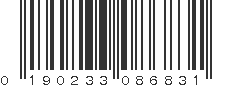 0 190233 086831